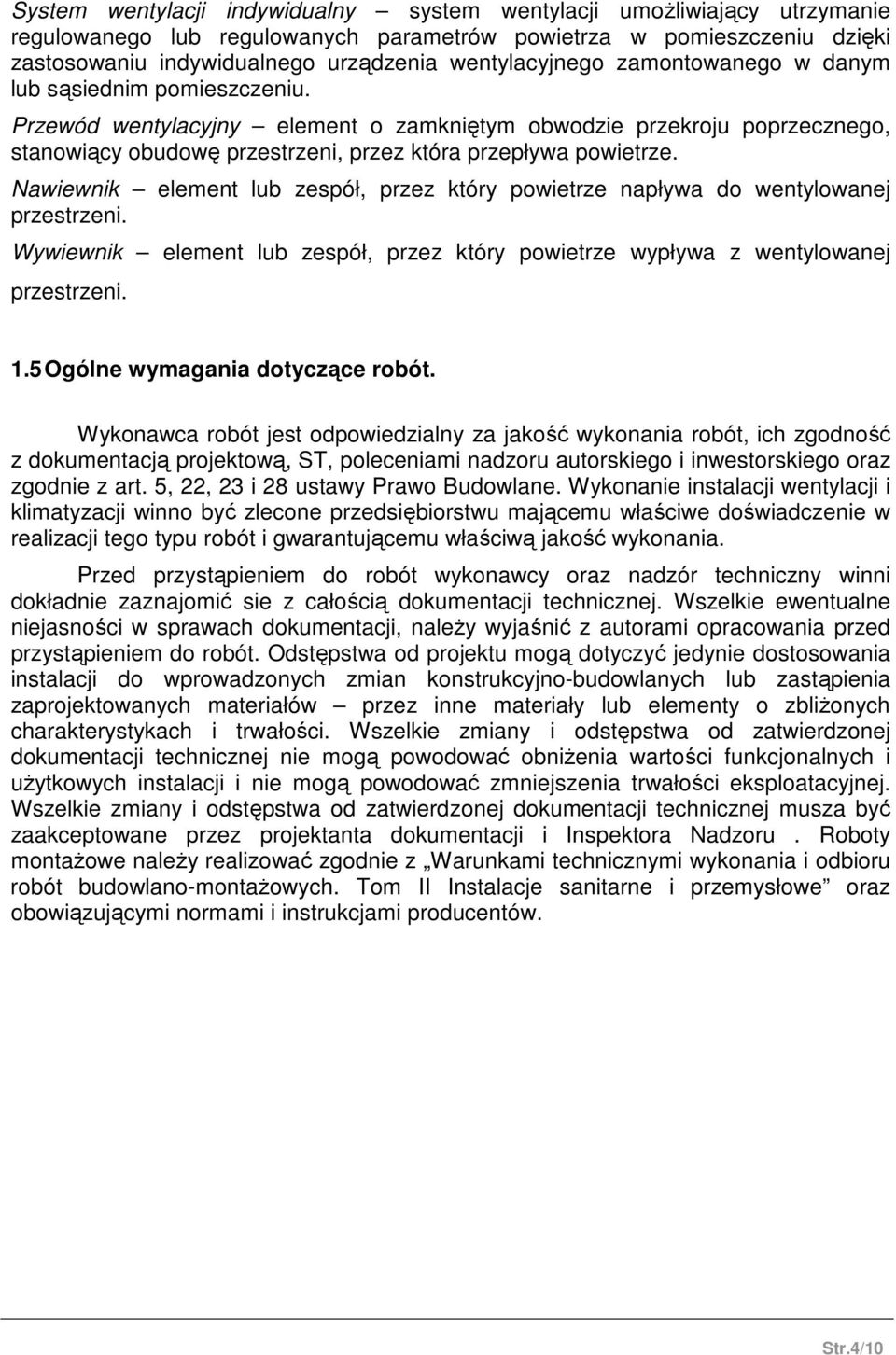 System wentylacji indywidualny – system wentylacji umożliwiający utrzymanie regulowanego lub regulowanych parametrów powietrza w pomieszczeniu dzięki zastosowaniu indywidualnego urządzenia wentylacyjnego zamontowanego w danym lub sąsiednim pomieszczeniu.

Przewód wentylacyjny – element o zamkniętym obwodzie przekroju poprzecznego, stanowiący obudowę przestrzeni, przez która przepływa powietrze.

Nawiewnik – element lub zespół, przez który powietrze napływa do wentylowanej przestrzeni.

Wywiewnik – element lub zespół, przez który powietrze wypływa z wentylowanej przestrzeni.

1.5 Ogólne wymagania dotyczące robót.

Wykonawca robót jest odpowiedzialny za jakość wykonania robót, ich zgodność z dokumentacją projektową, ST, poleceniami nadzoru autorskiego i inwestorskiego oraz zgodnie z art. 5, 22, 23 i 28 ustawy Prawo Budowlane. Wykonanie instalacji wentylacji i klimatyzacji winno być zlecone przedsiębiorstwu mającemu właściwe doświadczenie w realizacji tego typu robót i gwarantującemu właściwą jakość wykonania.

Przed przystąpieniem do robót wykonawcy oraz nadzór techniczny winni dokładnie zaznajomić sie z całością dokumentacji technicznej. Wszelkie ewentualne niejasności w sprawach dokumentacji, należy wyjaśnić z autorami opracowania przed przystąpieniem do robót. Odstępstwa od projektu mogą dotyczyć jedynie dostosowania instalacji do wprowadzonych zmian konstrukcyjno-budowlanych lub zastąpienia zaprojektowanych materiałów – przez inne materiały lub elementy o zbliżonych charakterystykach i trwałości. Wszelkie zmiany i odstępstwa od zatwierdzonej dokumentacji technicznej nie mogą powodować obniżenia wartości funkcjonalnych i użytkowych instalacji i nie mogą powodować zmniejszenia trwałości eksploatacyjnej. Wszelkie zmiany i odstępstwa od zatwierdzonej dokumentacji technicznej musza być zaakceptowane przez projektanta dokumentacji i Inspektora Nadzoru . Roboty montażowe należy realizować zgodnie z „Warunkami technicznymi wykonania i odbioru robót budowlano-montażowych. Tom II Instalacje sanitarne i przemysłowe” oraz obowiązującymi normami i instrukcjami producentów.

Str.4/10